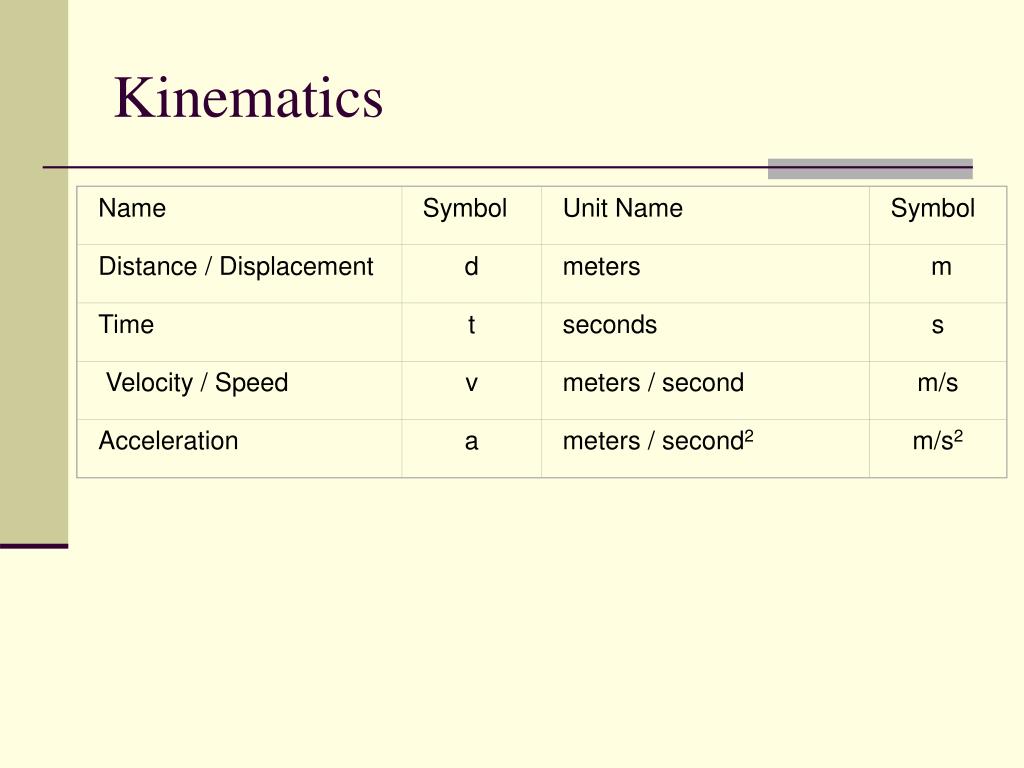 Kinematics

| Name | Symbol | Unit Name | Symbol |
|---|---|---|---|
| Distance / Displacement | d | meters | m |
| Time | t | seconds | s |
| Velocity / Speed | v | meters / second | m/s |
| Acceleration | a | meters / second$^2$ | m/s$^2$ |